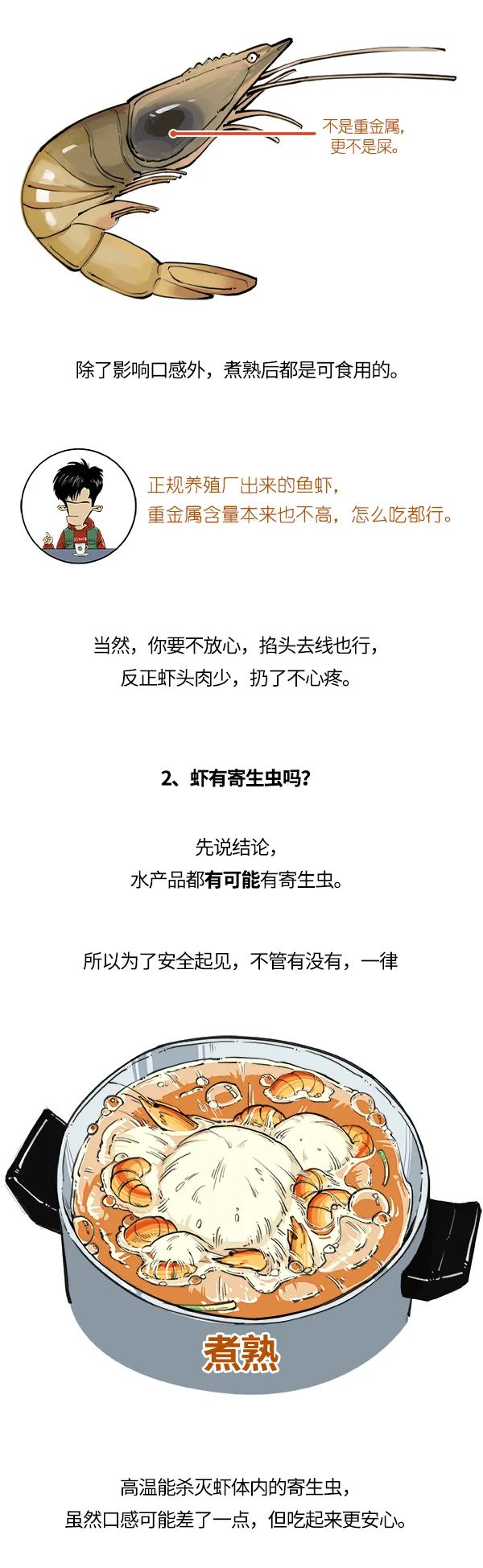 不是重金属，
更不是屎。

除了影响口感外，煮熟后都是可食用的。

正规养殖厂出来的鱼虾，
重金属含量本来也不高，怎么吃都行。

当然，你要不放心，掐头去线也行，
反正虾头肉少，扔了不心疼。

2、虾有寄生虫吗？

先说结论，
水产品都有可能有寄生虫。

所以为了安全起见，不管有没有，一律

煮熟

高温能杀灭虾体内的寄生虫，
虽然口感可能差了一点，但吃起来更安心。